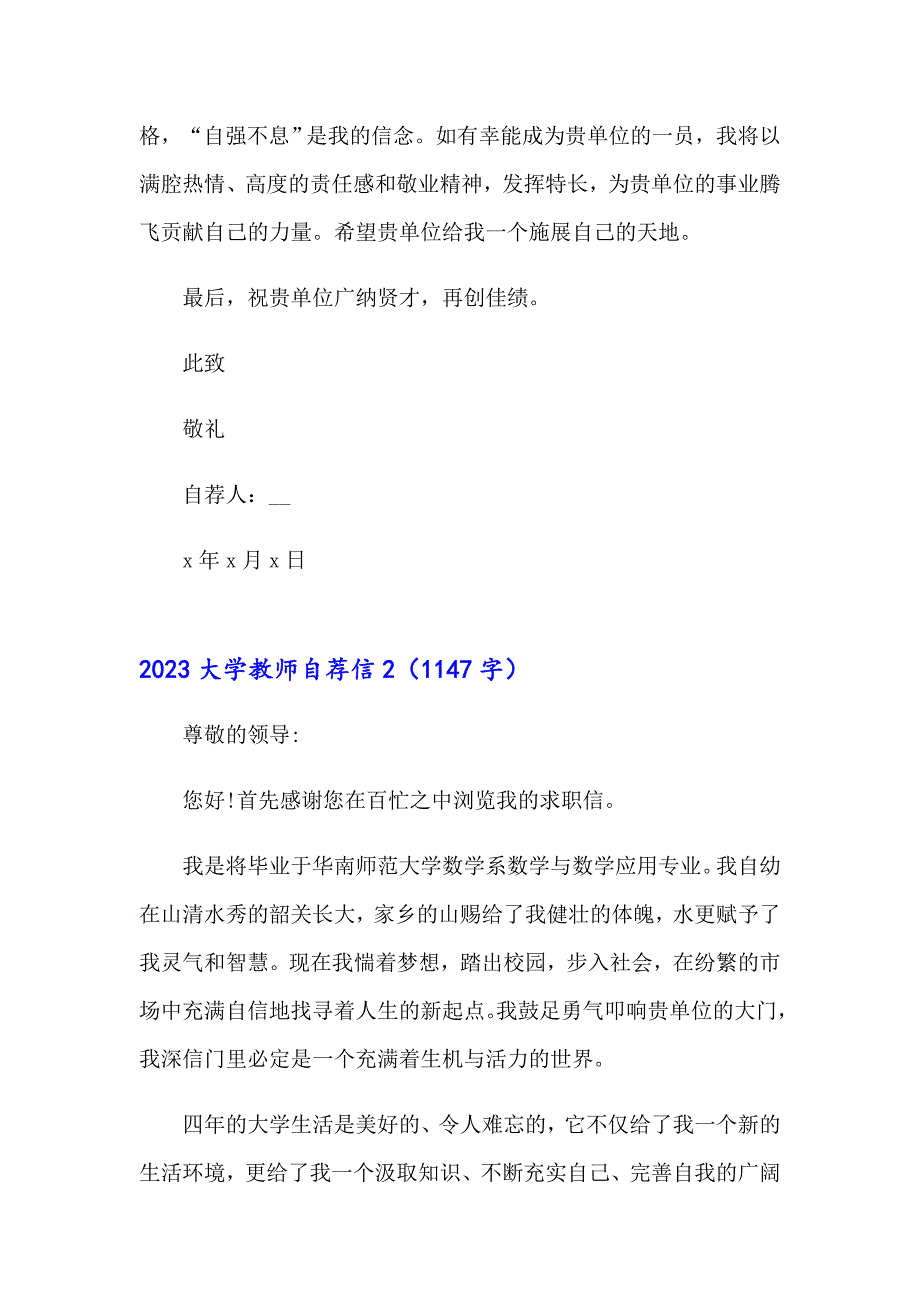 格，“自强不息”是我的信念。如有幸能成为贵单位的一员，我将以满腔热情、高度的责任感和敬业精神，发挥特长，为贵单位的事业腾飞贡献自己的力量。希望贵单位给我一个施展自己的天地。

最后，祝贵单位广纳贤才，再创佳绩。

此致

敬礼

自荐人：__

x 年 x 月 x 日

2023 大学教师自荐信 2（1147 字）

尊敬的领导:

您好!首先感谢您在百忙之中浏览我的求职信。

我是将毕业于华南师范大学数学系数学与数学应用专业。我自幼在山清水秀的韶关长大，家乡的山赐给了我健壮的体魄，水更赋予了我灵气和智慧。现在我惴着梦想，踏出校园，步入社会，在纷繁的市场中充满自信地找寻着人生的新起点。我鼓足勇气叩响贵单位的大门，我深信门里必定是一个充满着生机与活力的世界。

四年的大学生活是美好的、令人难忘的，它不仅给了我一个新的生活环境，更给了我一个汲取知识、不断充实自己、完善自我的广阔